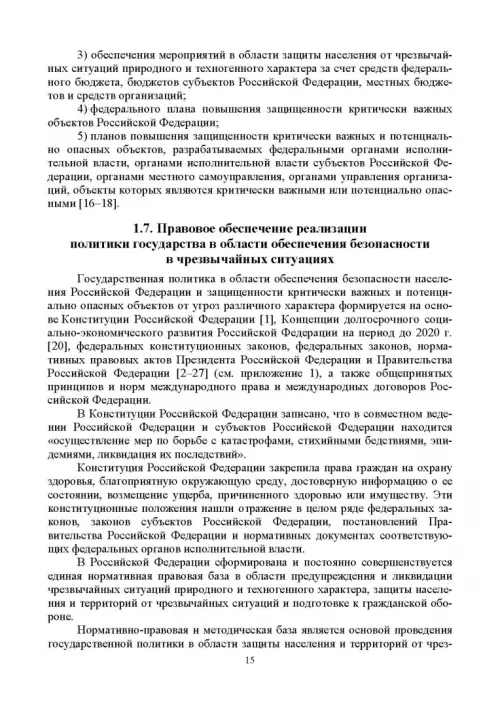 3) обеспечения мероприятий в области защиты населения от чрезвычайных ситуаций природного и техногенного характера за счет средств федерального бюджета, бюджетов субъектов Российской Федерации, местных бюджетов и средств организаций;

4) федерального плана повышения защищенности критически важных объектов Российской Федерации;

5) планов повышения защищенности критически важных и потенциально опасных объектов, разрабатываемых федеральными органами исполнительной власти, органами исполнительной власти субъектов Российской Федерации, органами местного самоуправления, органами управления организаций, объекты которых являются критически важными или потенциально опасными [16–18].

1.7. Правовое обеспечение реализации политики государства в области обеспечения безопасности в чрезвычайных ситуациях

Государственная политика в области обеспечения безопасности населения Российской Федерации и защищенности критически важных и потенциально опасных объектов от угроз различного характера формируется на основе Конституции Российской Федерации [1], Концепции долгосрочного социально-экономического развития Российской Федерации на период до 2020 г. [20], федеральных конституционных законов, федеральных законов, нормативных правовых актов Президента Российской Федерации и Правительства Российской Федерации [2–27] (см. приложение 1), а также общепринятых принципов и норм международного права и международных договоров Российской Федерации.

В Конституции Российской Федерации записано, что в совместном ведении Российской Федерации и субъектов Российской Федерации находится «осуществление мер по борьбе с катастрофами, стихийными бедствиями, эпидемиями, ликвидация их последствий».

Конституция Российской Федерации закрепила права граждан на охрану здоровья, благоприятную окружающую среду, достоверную информацию о ее состоянии, возмещение ущерба, причиненного здоровью или имуществу. Эти конституционные положения нашли отражение в целом ряде федеральных законов, законов субъектов Российской Федерации, постановлений Правительства Российской Федерации и нормативных документах соответствующих федеральных органов исполнительной власти.

В Российской Федерации сформирована и постоянно совершенствуется единая нормативная правовая база в области предупреждения и ликвидации чрезвычайных ситуаций природного и техногенного характера, защиты населения и территорий от чрезвычайных ситуаций и подготовке к гражданской обороне.

Нормативно-правовая и методическая база является основой проведения государственной политики в области защиты населения и территорий от чрез-

15